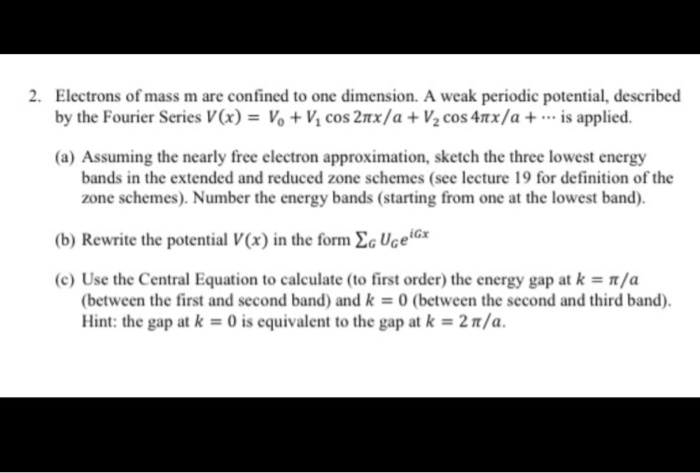 2. Electrons of mass m are confined to one dimension. A weak periodic potential, described by the Fourier Series $V(x) = V_0 + V_1 \cos 2\pi x/a + V_2 \cos 4\pi x/a + \cdots$ is applied.

(a) Assuming the nearly free electron approximation, sketch the three lowest energy bands in the extended and reduced zone schemes (see lecture 19 for definition of the zone schemes). Number the energy bands (starting from one at the lowest band).

(b) Rewrite the potential $V(x)$ in the form $\sum_G U_G e^{iGx}$

(c) Use the Central Equation to calculate (to first order) the energy gap at $k = \pi/a$ (between the first and second band) and $k = 0$ (between the second and third band). Hint: the gap at $k = 0$ is equivalent to the gap at $k = 2\pi/a$.